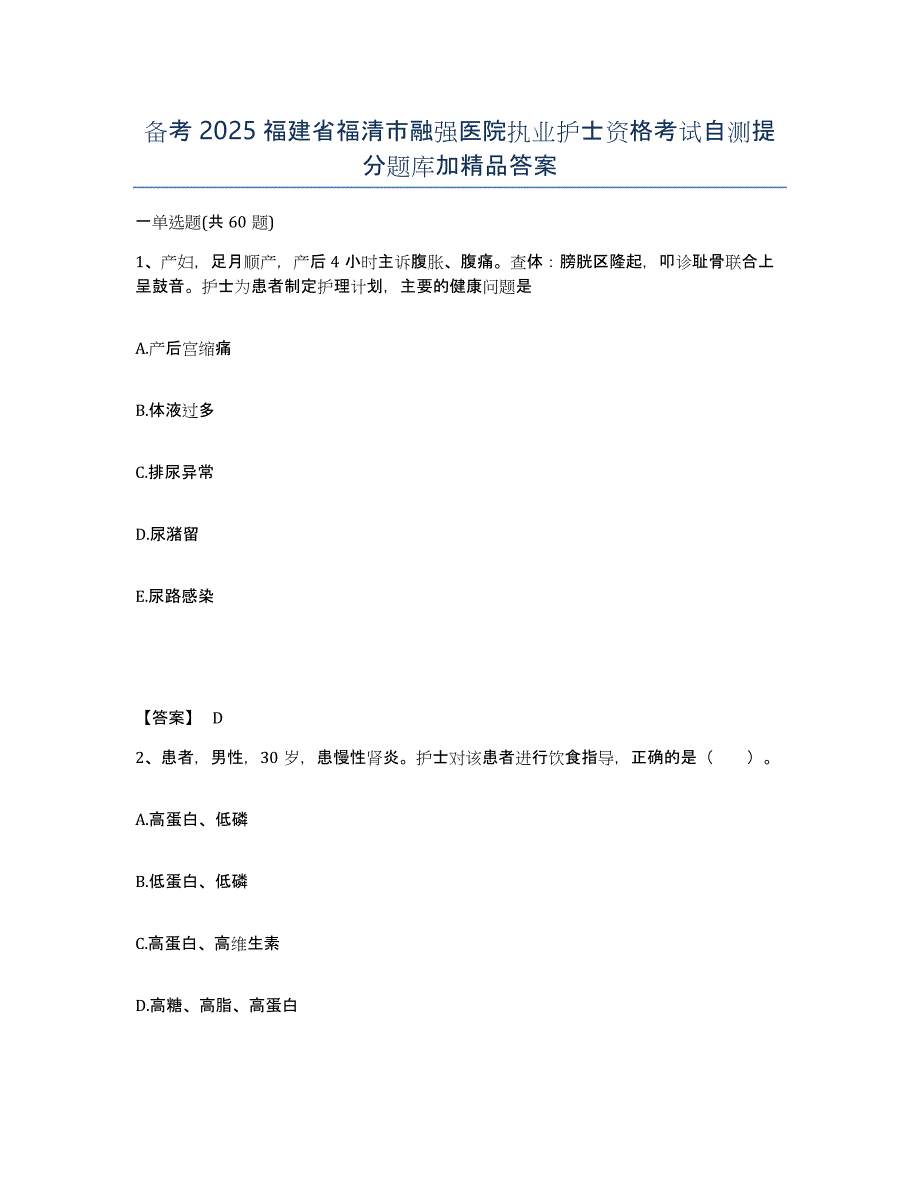 备考 2025 福建省福清市融强医院执业护士资格考试自测提分题库加精品答案

一单选题(共 60 题)

1、产妇，足月顺产，产后 4 小时主诉腹胀、腹痛。查体：膀胱区隆起，叩诊耻骨联合上呈鼓音。护士为患者制定护理计划，主要的健康问题是

A.产后宫缩痛

B.体液过多

C.排尿异常

D.尿潴留

E.尿路感染

【答案】 D

2、患者，男性，30 岁，患慢性肾炎。护士对该患者进行饮食指导，正确的是（ ）。

A.高蛋白、低磷

B.低蛋白、低磷

C.高蛋白、高维生素

D.高糖、高脂、高蛋白